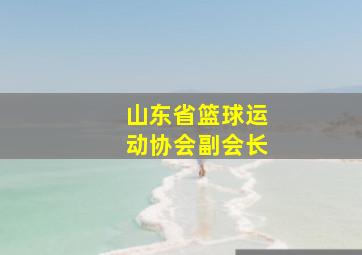 山东省篮球运动协会副会长